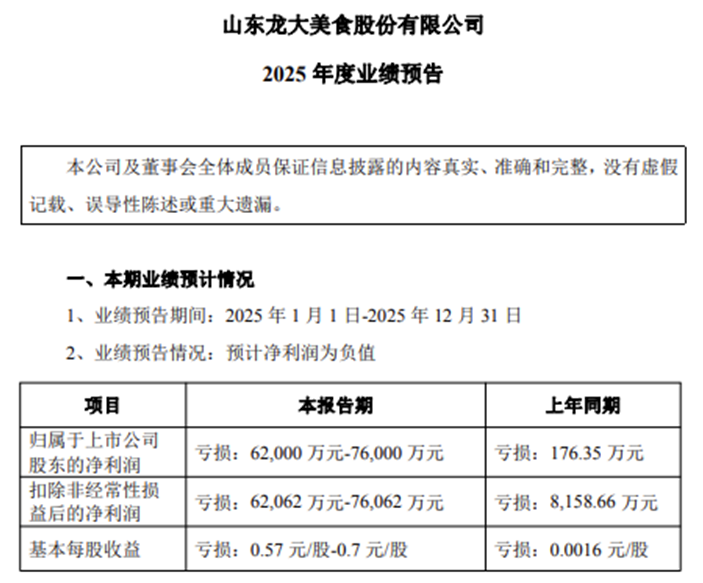 山东龙大美食股份有限公司

2025 年度业绩预告

本公司及董事会全体成员保证信息披露的内容真实、准确和完整，没有虚假记载、误导性陈述或重大遗漏。

一、本期业绩预计情况

1、业绩预告期间：2025 年 1 月 1 日-2025 年 12 月 31 日

2、业绩预告情况：预计净利润为负值

| 项目 | 本报告期 | 上年同期 |
|---|---|---|
| 归属于上市公司股东的净利润 | 亏损：62,000 万元-76,000 万元 | 亏损：176.35 万元 |
| 扣除非经常性损益后的净利润 | 亏损：62,062 万元-76,062 万元 | 亏损：8,158.66 万元 |
| 基本每股收益 | 亏损：0.57 元/股-0.7 元/股 | 亏损：0.0016 元/股 |